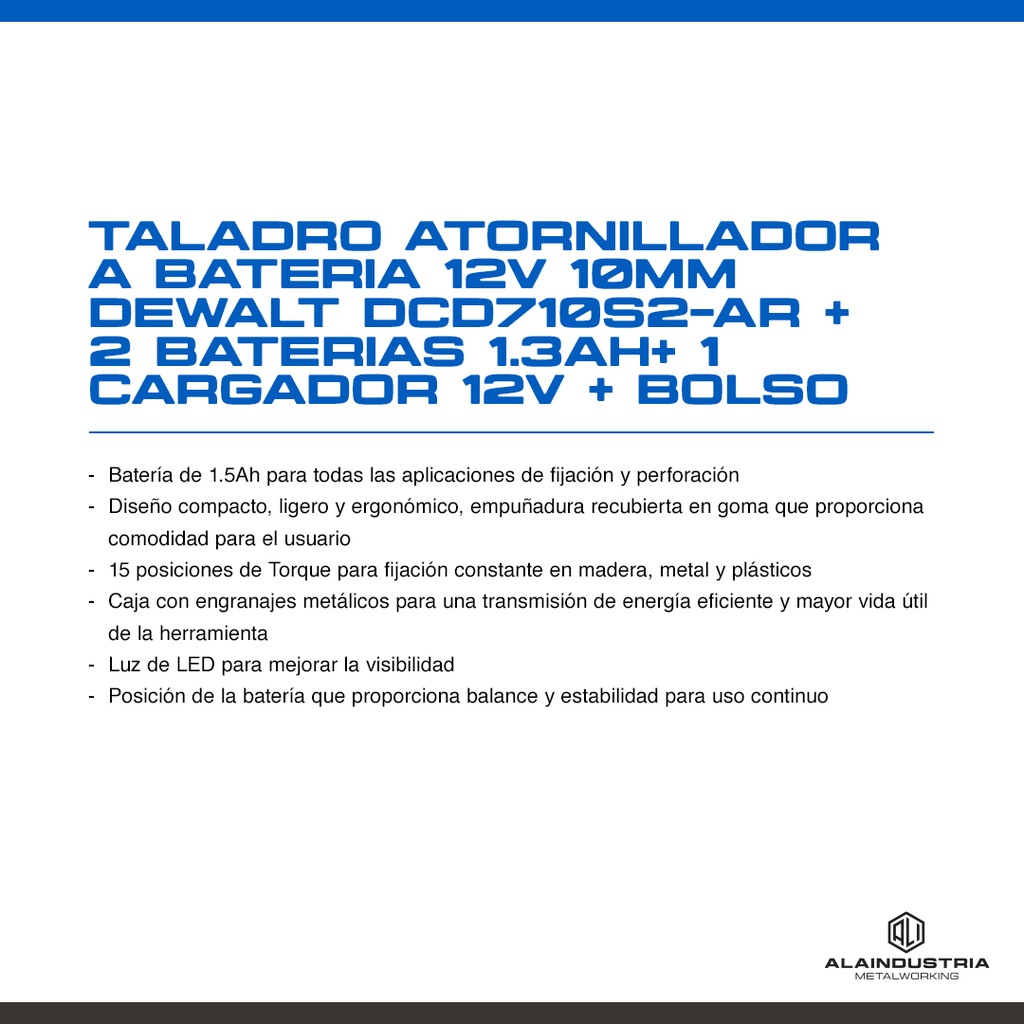 TALADRO ATORNILLADOR A BATERIA 12V 10MM DEWALT DCD710S2-AR + 2 BATERIAS 1.3AH+ 1 CARGADOR 12V + BOLSO

- Batería de 1.5Ah para todas las aplicaciones de fijación y perforación
- Diseño compacto, ligero y ergonómico, empuñadura recubierta en goma que proporciona comodidad para el usuario
- 15 posiciones de Torque para fijación constante en madera, metal y plásticos
- Caja con engranajes metálicos para una transmisión de energía eficiente y mayor vida útil de la herramienta
- Luz de LED para mejorar la visibilidad
- Posición de la batería que proporciona balance y estabilidad para uso continuo

ALAINDUSTRIA
METALWORKING